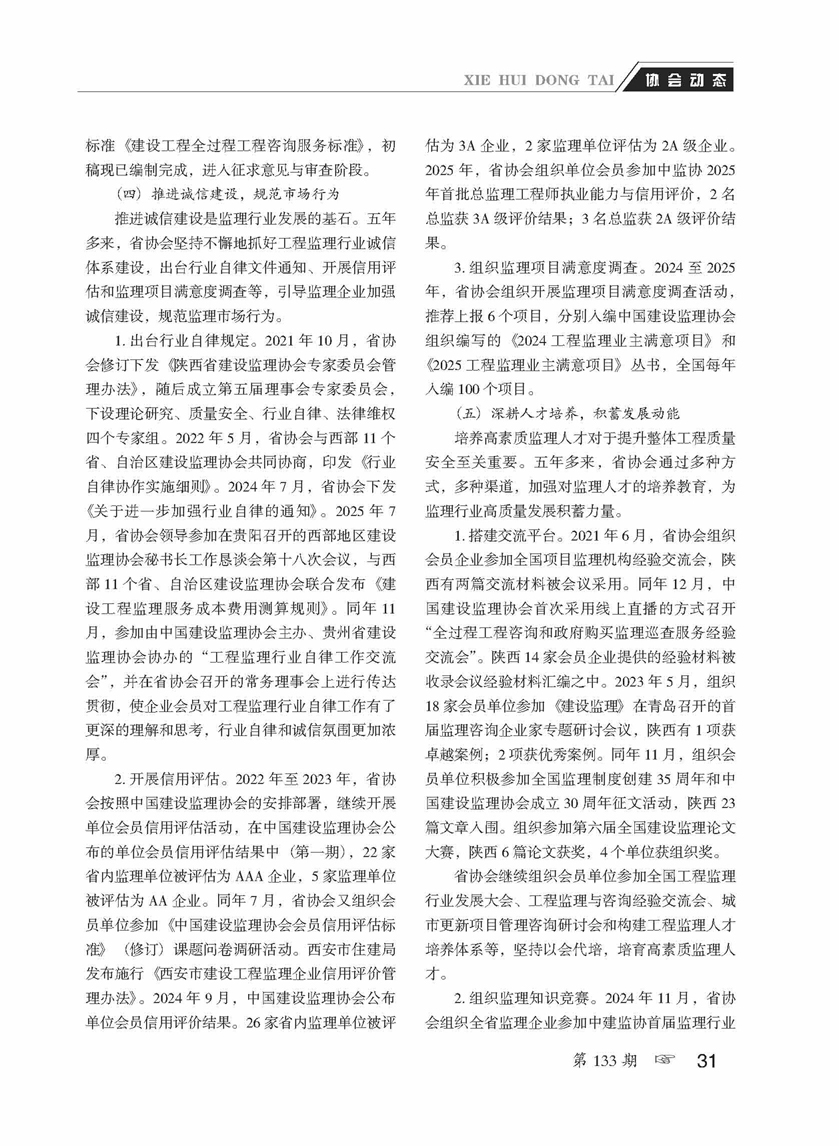 XIE HUI DONG TAI 协会动态

标准《建设工程全过程工程咨询服务标准》，初稿现已编制完成，进入征求意见与审查阶段。

（四）推进诚信建设，规范市场行为

推进诚信建设是监理行业发展的基石。五年多来，省协会坚持不懈地抓好工程监理行业诚信体系建设，出台行业自律文件通知、开展信用评估和监理项目满意度调查等，引导监理企业加强诚信建设，规范监理市场行为。

1.出台行业自律规定。2021年10月，省协会修订下发《陕西省建设监理协会专家委员会管理办法》，随后成立第五届理事会专家委员会，下设理论研究、质量安全、行业自律、法律维权四个专家组。2022年5月，省协会与西部11个省、自治区建设监理协会共同协商，印发《行业自律协作实施细则》。2024年7月，省协会下发《关于进一步加强行业自律的通知》。2025年7月，省协会领导参加在贵阳召开的西部地区建设监理协会秘书长工作恳谈会第十八次会议，与西部11个省、自治区建设监理协会联合发布《建设工程监理服务成本费用测算规则》。同年11月，参加由中国建设监理协会主办、贵州省建设监理协会协办的“工程监理行业自律工作交流会”，并在省协会召开的常务理事会上进行传达贯彻，使企业会员对工程监理行业自律工作有了更深的理解和思考，行业自律和诚信氛围更加浓厚。

2.开展信用评估。2022年至2023年，省协会按照中国建设监理协会的安排部署，继续开展单位会员信用评估活动，在中国建设监理协会公布的单位会员信用评估结果中（第一期），22家省内监理单位被评估为AAA企业，5家监理单位被评估为AA企业。同年7月，省协会又组织会员单位参加《中国建设监理协会会员信用评估标准》（修订）课题问卷调研活动。西安市住建局发布施行《西安市建设工程监理企业信用评价管理办法》。2024年9月，中国建设监理协会公布单位会员信用评价结果。26家省内监理单位被评估为3A企业，2家监理单位评估为2A级企业。2025年，省协会组织单位会员参加中监协2025年首批总监理工程师执业能力与信用评价，2名总监获3A级评价结果；3名总监获2A级评价结果。

3.组织监理项目满意度调查。2024至2025年，省协会组织开展监理项目满意度调查活动，推荐上报6个项目，分别入编中国建设监理协会组织编写的《2024工程监理业主满意项目》和《2025工程监理业主满意项目》丛书，全国每年入编100个项目。

（五）深耕人才培养，积蓄发展动能

培养高素质监理人才对于提升整体工程质量安全至关重要。五年多来，省协会通过多种方式，多种渠道，加强对监理人才的培养教育，为监理行业高质量发展积蓄力量。

1.搭建交流平台。2021年6月，省协会组织会员企业参加全国项目监理机构经验交流会，陕西有两篇交流材料被会议采用。同年12月，中国建设监理协会首次采用线上直播的方式召开“全过程工程咨询和政府购买监理巡查服务经验交流会”。陕西14家会员企业提供的经验材料被收录会议经验材料汇编之中。2023年5月，组织18家会员单位参加《建设监理》在青岛召开的首届监理咨询企业家专题研讨会议，陕西有1项获卓越案例；2项获优秀案例。同年11月，组织会员单位积极参加全国监理制度创建35周年和中国建设监理协会成立30周年征文活动，陕西23篇文章入围。组织参加第六届全国建设监理论文大赛，陕西6篇论文获奖，4个单位获组织奖。

省协会继续组织会员单位参加全国工程监理行业发展大会、工程监理与咨询经验交流会、城市更新项目管理咨询研讨会和构建工程监理人才培养体系等，坚持以会代培，培育高素质监理人才。

2.组织监理知识竞赛。2024年11月，省协会组织全省监理企业参加中建监协首届监理行业

第133期 ☞ 31